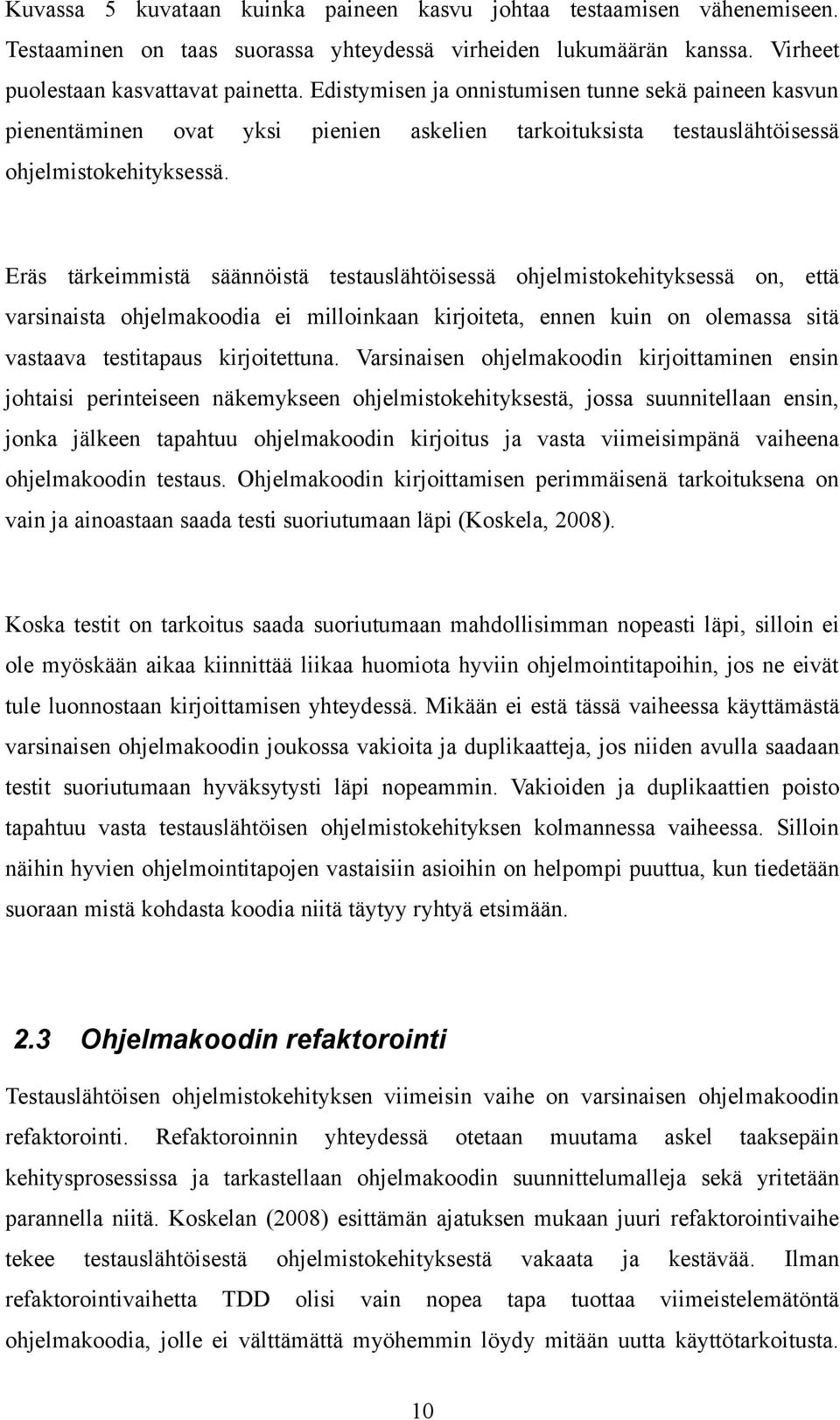 Kuvassa 5 kuvataan kuinka paineen kasvu johtaa testaamisen vähenemiseen. Testaaminen on taas suorassa yhteydessä virheiden lukumäärän kanssa. Virheet puolestaan kasvattavat painetta. Edistymisen ja onnistumisen tunne sekä paineen kasvun pienentäminen ovat yksi pienien askelien tarkoituksista testauslähtöisessä ohjelmistokehityksessä.

Eräs tärkeimmistä säännöistä testauslähtöisessä ohjelmistokehityksessä on, että varsinaista ohjelmakoodia ei milloinkaan kirjoiteta, ennen kuin on olemassa sitä vastaava testitapaus kirjoitettuna. Varsinaisen ohjelmakoodin kirjoittaminen ensin johtaisi perinteiseen näkemykseen ohjelmistokehityksestä, jossa suunnitellaan ensin, jonka jälkeen tapahtuu ohjelmakoodin kirjoitus ja vasta viimeisimpänä vaiheena ohjelmakoodin testaus. Ohjelmakoodin kirjoittamisen perimmäisenä tarkoituksena on vain ja ainoastaan saada testi suoriutumaan läpi (Koskela, 2008).

Koska testit on tarkoitus saada suoriutumaan mahdollisimman nopeasti läpi, silloin ei ole myöskään aikaa kiinnittää liikaa huomiota hyviin ohjelmointitapoihin, jos ne eivät tule luonnostaan kirjoittamisen yhteydessä. Mikään ei estä tässä vaiheessa käyttämästä varsinaisen ohjelmakoodin joukossa vakioita ja duplikaatteja, jos niiden avulla saadaan testit suoriutumaan hyväksytysti läpi nopeammin. Vakioiden ja duplikaattien poisto tapahtuu vasta testauslähtöisen ohjelmistokehityksen kolmannessa vaiheessa. Silloin näihin hyvien ohjelmointitapojen vastaisiin asioihin on helpompi puuttua, kun tiedetään suoraan mistä kohdasta koodia niitä täytyy ryhtyä etsimään.

2.3 Ohjelmakoodin refaktorointi

Testauslähtöisen ohjelmistokehityksen viimeisin vaihe on varsinaisen ohjelmakoodin refaktorointi. Refaktoroinnin yhteydessä otetaan muutama askel taaksepäin kehitysprosessissa ja tarkastellaan ohjelmakoodin suunnittelumalleja sekä yritetään parannella niitä. Koskelan (2008) esittämän ajatuksen mukaan juuri refaktorointivaihe tekee testauslähtöisestä ohjelmistokehityksestä vakaata ja kestävää. Ilman refaktorointivaihetta TDD olisi vain nopea tapa tuottaa viimeistelemätöntä ohjelmakoodia, jolle ei välttämättä myöhemmin löydy mitään uutta käyttötarkoitusta.

10